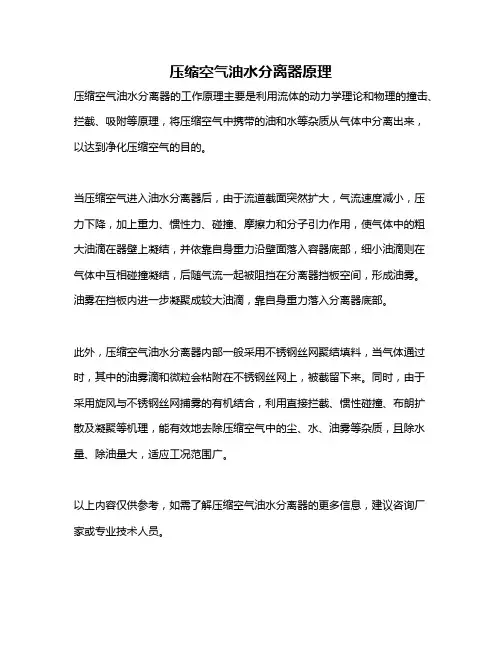 压缩空气油水分离器原理

压缩空气油水分离器的工作原理主要是利用流体的动力学理论和物理的撞击、拦截、吸附等原理，将压缩空气中携带的油和水等杂质从气体中分离出来，以达到净化压缩空气的目的。

当压缩空气进入油水分离器后，由于流道截面突然扩大，气流速度减小，压力下降，加上重力、惯性力、碰撞、摩擦力和分子引力作用，使气体中的粗大油滴在器壁上凝结，并依靠自身重力沿壁面落入容器底部，细小油滴则在气体中互相碰撞凝结，后随气流一起被阻挡在分离器挡板空间，形成油雾。油雾在挡板内进一步凝聚成较大油滴，靠自身重力落入分离器底部。

此外，压缩空气油水分离器内部一般采用不锈钢丝网聚结填料，当气体通过时，其中的油雾滴和微粒会粘附在不锈钢丝网上，被截留下来。同时，由于采用旋风与不锈钢丝网捕雾的有机结合，利用直接拦截、惯性碰撞、布朗扩散及凝聚等机理，能有效地去除压缩空气中的尘、水、油雾等杂质，且除水量、除油量大，适应工况范围广。

以上内容仅供参考，如需了解压缩空气油水分离器的更多信息，建议咨询厂家或专业技术人员。